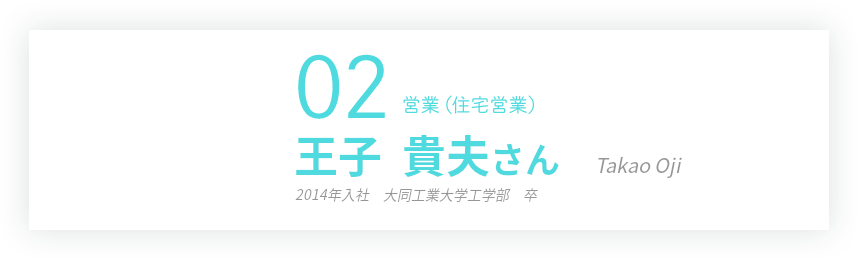 02 営業（住宅営業）

王子 貴夫さん Takao Oji

2014年入社 大同工業大学工学部 卒